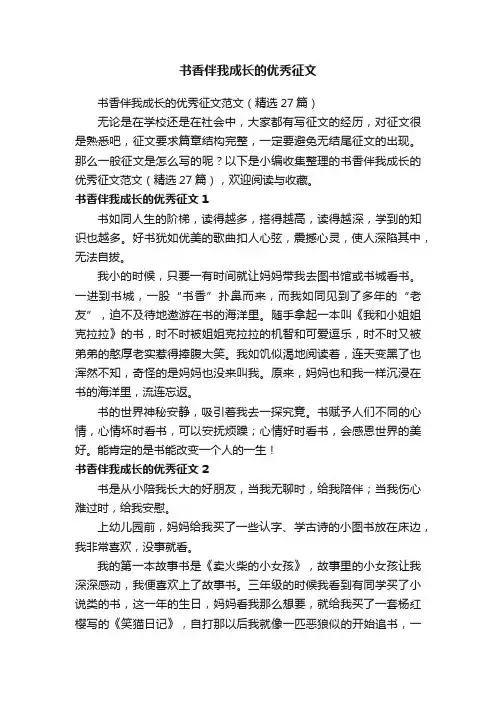 书香伴我成长的优秀征文

书香伴我成长的优秀征文范文（精选 27 篇）

无论是在学校还是在社会中，大家都有写征文的经历，对征文很是熟悉吧，征文要求篇章结构完整，一定要避免无结尾征文的出现。那么一般征文是怎么写的呢？以下是小编收集整理的书香伴我成长的优秀征文范文（精选 27 篇），欢迎阅读与收藏。

书香伴我成长的优秀征文 1

书如同人生的阶梯，读得越多，搭得越高，读得越深，学到的知识也越多。好书犹如优美的歌曲扣人心弦，震撼心灵，使人深陷其中，无法自拔。

我小的时候，只要一有时间就让妈妈带我去图书馆或书城看书。一进到书城，一股“书香”扑鼻而来，而我如同见到了多年的“老友”，迫不及待地遨游在书的海洋里。随手拿起一本叫《我和小姐姐克拉拉》的书，时不时被姐姐克拉拉的机智和可爱逗乐，时不时又被弟弟的憨厚老实惹得捧腹大笑。我如饥似渴地阅读着，连天变黑了也浑然不知，奇怪的是妈妈也没来叫我。原来，妈妈也和我一样沉浸在书的海洋里，流连忘返。

书的世界神秘安静，吸引着我去一探究竟。书赋予人们不同的心情，心情坏时看书，可以安抚烦躁；心情好时看书，会感恩世界的美好。能肯定的是书能改变一个人的一生！

书香伴我成长的优秀征文 2

书是从小陪我长大的好朋友，当我无聊时，给我陪伴；当我伤心难过时，给我安慰。

上幼儿园前，妈妈给我买了一些认字、学古诗的小图书放在床边，我非常喜欢，没事就看。

我的第一本故事书是《卖火柴的小女孩》，故事里的小女孩让我深深感动，我便喜欢上了故事书。三年级的时候我看到有同学买了小说类的书，这一年的生日，妈妈看我那么想要，就给我买了一套杨红樱写的《笑猫日记》，自打那以后我就像一匹恶狼似的开始追书，一